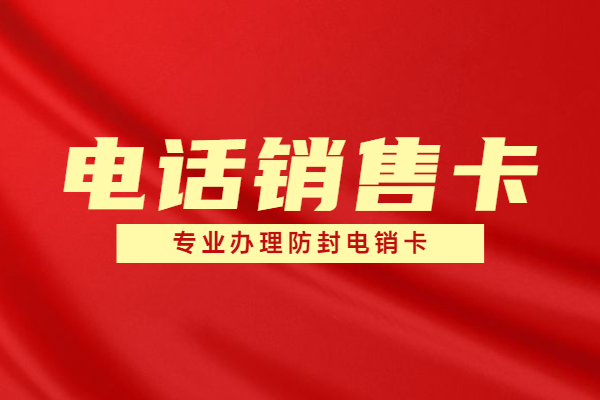 电话销售卡

专业办理防封电销卡